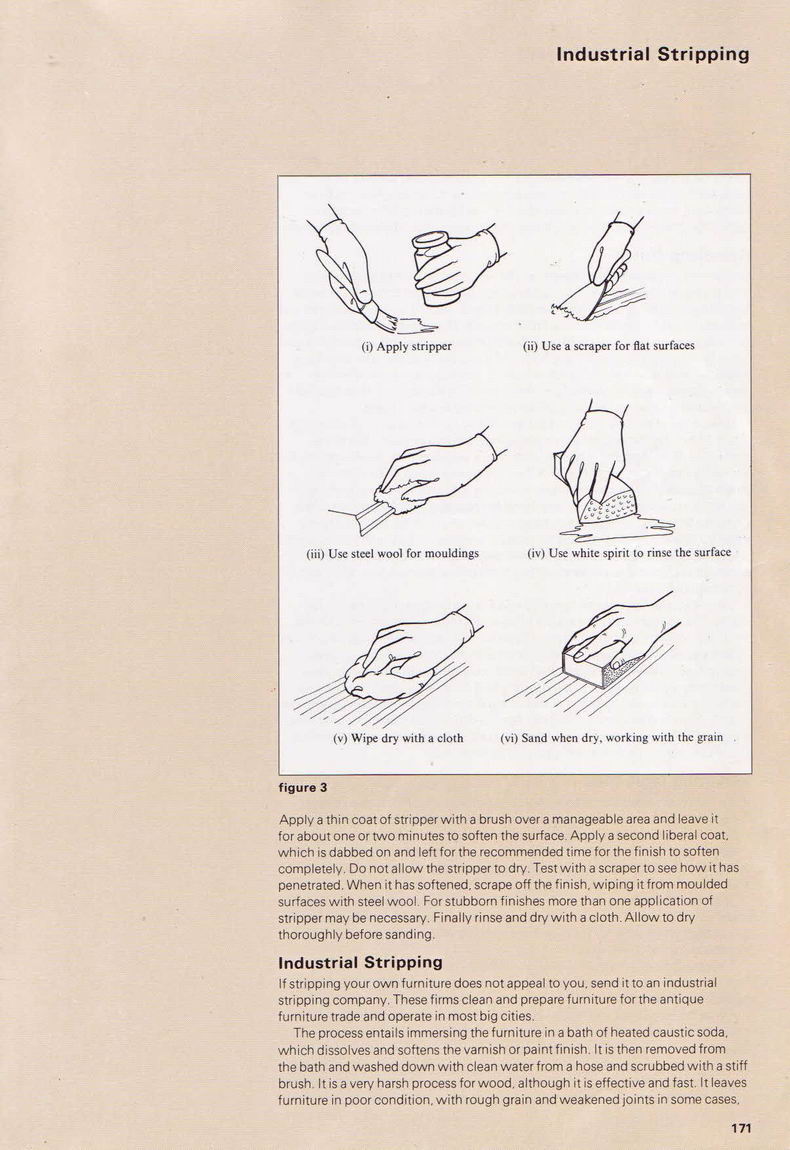 Industrial Stripping

(i) Apply stripper

(ii) Use a scraper for flat surfaces

(iii) Use steel wool for mouldings

(iv) Use white spirit to rinse the surface

(v) Wipe dry with a cloth

(vi) Sand when dry, working with the grain

figure 3

Apply a thin coat of stripper with a brush over a manageable area and leave it for about one or two minutes to soften the surface. Apply a second liberal coat, which is dabbed on and left for the recommended time for the finish to soften completely. Do not allow the stripper to dry. Test with a scraper to see how it has penetrated. When it has softened, scrape off the finish, wiping it from moulded surfaces with steel wool. For stubborn finishes more than one application of stripper may be necessary. Finally rinse and dry with a cloth. Allow to dry thoroughly before sanding.

Industrial Stripping

If stripping your own furniture does not appeal to you, send it to an industrial stripping company. These firms clean and prepare furniture for the antique furniture trade and operate in most big cities.

The process entails immersing the furniture in a bath of heated caustic soda, which dissolves and softens the varnish or paint finish. It is then removed from the bath and washed down with clean water from a hose and scrubbed with a stiff brush. It is a very harsh process for wood, although it is effective and fast. It leaves furniture in poor condition, with rough grain and weakened joints in some cases,

171